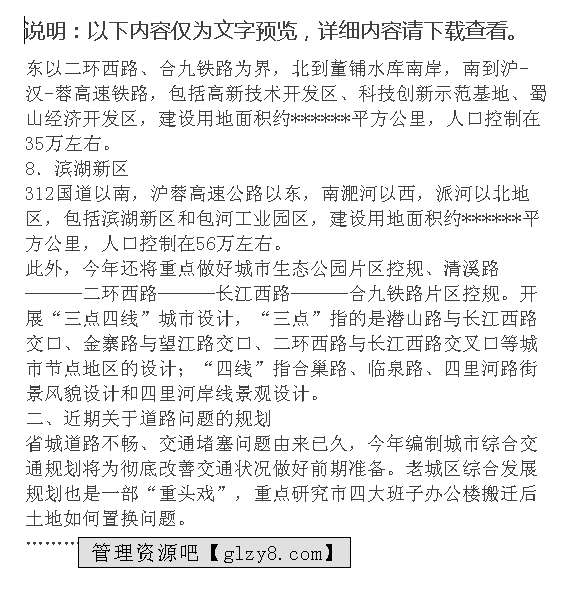 说明：以下内容仅为文字预览，详细内容请下载查看。

东以二环西路、合九铁路为界，北到董铺水库南岸，南到沪-汉-蓉高速铁路，包括高新技术开发区、科技创新示范基地、蜀山经济开发区，建设用地面积约*******平方公里，人口控制在35万左右。

8、滨湖新区

312国道以南，沪蓉高速公路以东，南淝河以西，派河以北地区，包括滨湖新区和包河工业园区，建设用地面积约*******平方公里，人口控制在56万左右。

此外，今年还将重点做好城市生态公园片区控规、清溪路———二环西路———长江西路———合九铁路片区控规。开展“三点四线”城市设计，“三点”指的是潜山路与长江西路交口、金寨路与望江路交口、二环西路与长江西路交叉口等城市节点地区的设计；“四线”指合巢路、临泉路、四里河路街景风貌设计和四里河岸线景观设计。

二、近期关于道路问题的规划

省城道路不畅、交通堵塞问题由来已久，今年编制城市综合交通规划将为彻底改善交通状况做好前期准备。老城区综合发展规划也是一部“重头戏”，重点研究市四大班子办公楼搬迁后土地如何置换问题。

………

管理资源吧【glzy8.com】